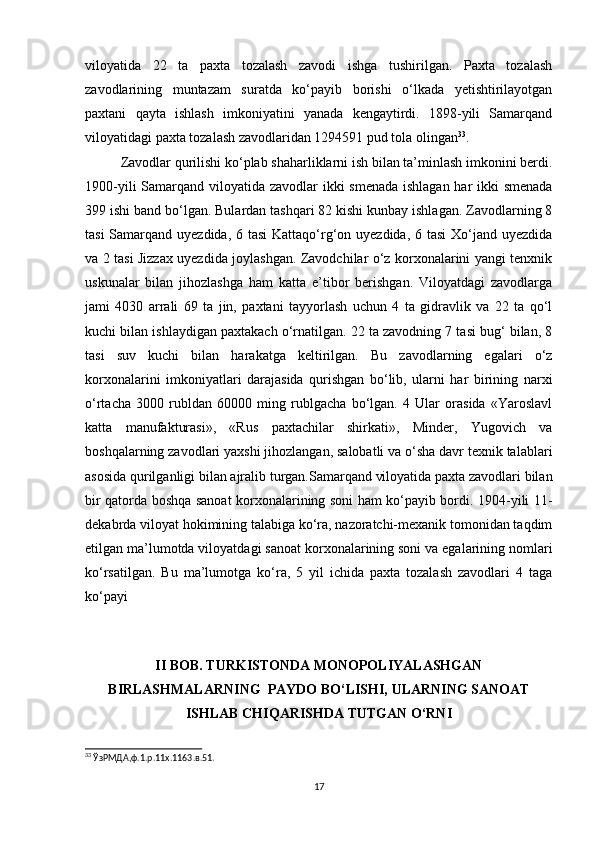 viloyatida 22 ta paxta tozalash zavodi ishga tushirilgan. Paxta tozalash zavodlarining muntazam suratda ko‘payib borishi o‘lkada yetishtirilayotgan paxtani qayta ishlash imkoniyatini yanada kengaytirdi. 1898-yili Samarqand viloyatidagi paxta tozalash zavodlaridan 1294591 pud tola olingan$^{33}$.

Zavodlar qurilishi ko‘plab shaharliklarni ish bilan ta’minlash imkonini berdi. 1900-yili Samarqand viloyatida zavodlar ikki smenada ishlagan har ikki smenada 399 ishi band bo‘lgan. Bulardan tashqari 82 kishi kunbay ishlagan. Zavodlarning 8 tasi Samarqand uyezdida, 6 tasi Kattaqo‘rg‘on uyezdida, 6 tasi Xo‘jand uyezdida va 2 tasi Jizzax uyezdida joylashgan. Zavodchilar o‘z korxonalarini yangi tenxnik uskunalar bilan jihozlashga ham katta e’tibor berishgan. Viloyatdagi zavodlarga jami 4030 arrali 69 ta jin, paxtani tayyorlash uchun 4 ta gidravlik va 22 ta qo‘l kuchi bilan ishlaydigan paxtakach o‘rnatilgan. 22 ta zavodning 7 tasi bug‘ bilan, 8 tasi suv kuchi bilan harakatga keltirilgan. Bu zavodlarning egalari o‘z korxonalarini imkoniyatlari darajasida qurishgan bo‘lib, ularni har birining narxi o‘rtacha 3000 rubldan 60000 ming rublgacha bo‘lgan. 4 Ular orasida «Yaroslavl katta manufakturasi», «Rus paxtachilar shirkati», Minder, Yugovich va boshqalarning zavodlari yaxshi jihozlangan, salobatli va o‘sha davr texnik talablari asosida qurilganligi bilan ajralib turgan.Samarqand viloyatida paxta zavodlari bilan bir qatorda boshqa sanoat korxonalarining soni ham ko‘payib bordi. 1904-yili 11-dekabrda viloyat hokimining talabiga ko‘ra, nazoratchi-mexanik tomonidan taqdim etilgan ma’lumotda viloyatdagi sanoat korxonalarining soni va egalarining nomlari ko‘rsatilgan. Bu ma’lumotga ko‘ra, 5 yil ichida paxta tozalash zavodlari 4 taga ko‘payi

II BOB. TURKISTONDA MONOPOLIYALASHGAN BIRLASHMALARNING PAYDO BO‘LISHI, ULARNING SANOAT ISHLAB CHIQARISHDA TUTGAN O‘RNI

$^{33}$ ЎзРМДА,ф.1.р.11х.1163.в.51.

17